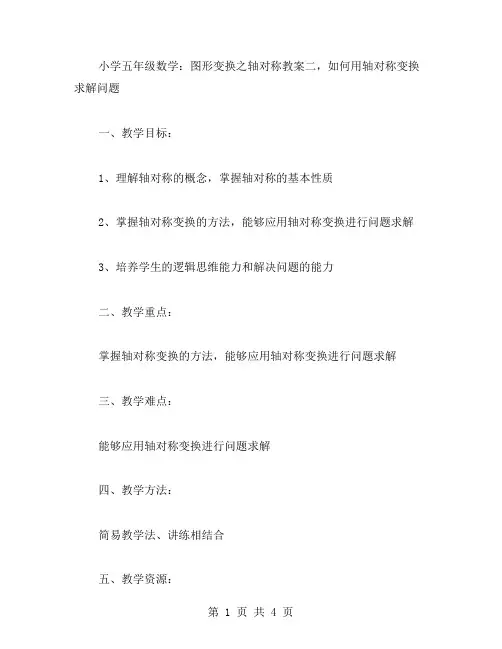 小学五年级数学：图形变换之轴对称教案二，如何用轴对称变换求解问题

一、教学目标：

1、理解轴对称的概念，掌握轴对称的基本性质

2、掌握轴对称变换的方法，能够应用轴对称变换进行问题求解

3、培养学生的逻辑思维能力和解决问题的能力

二、教学重点：

掌握轴对称变换的方法，能够应用轴对称变换进行问题求解

三、教学难点：

能够应用轴对称变换进行问题求解

四、教学方法：

简易教学法、讲练相结合

五、教学资源：

第 1 页 共 4 页